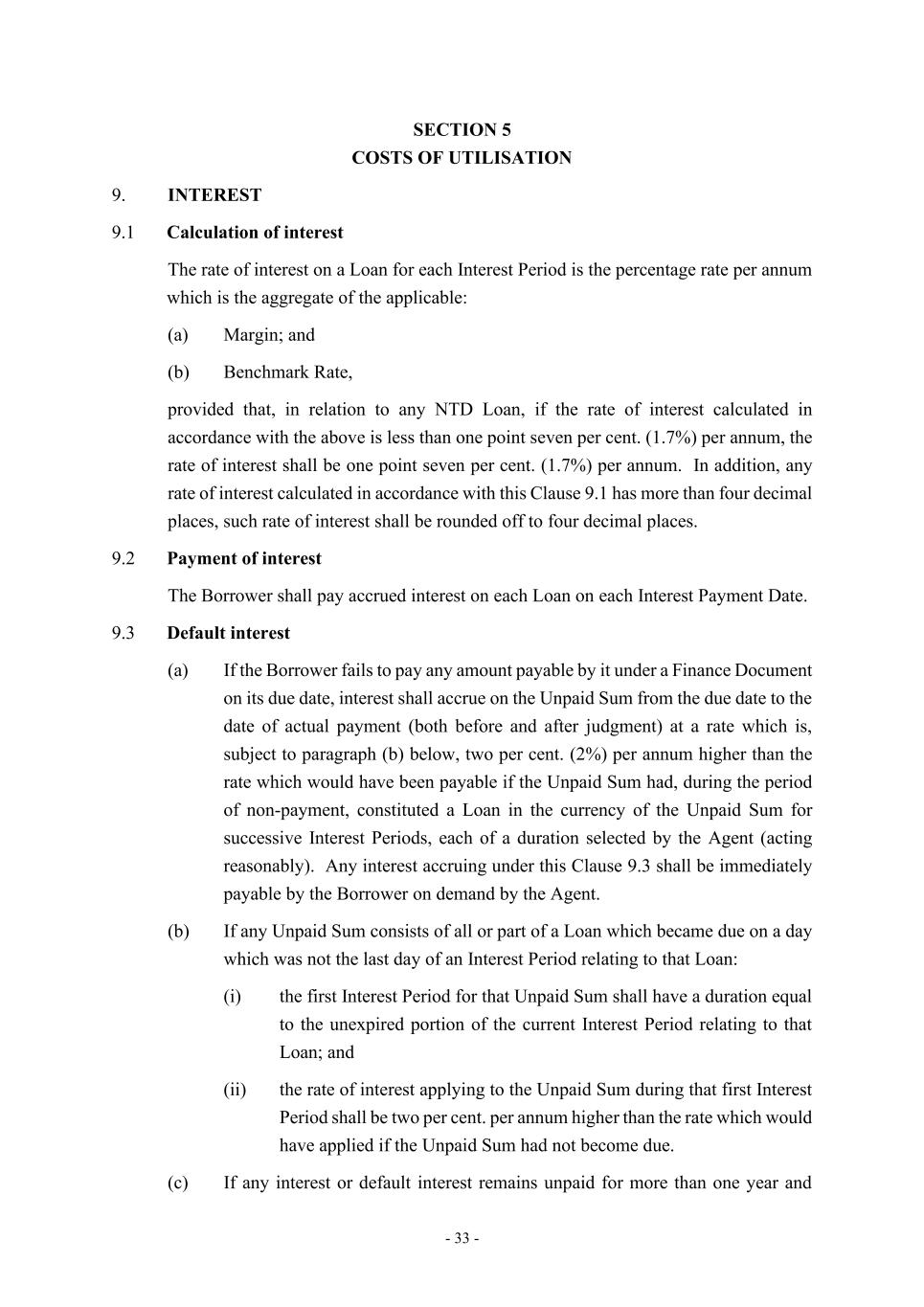 SECTION 5
COSTS OF UTILISATION

9. INTEREST

9.1 Calculation of interest

The rate of interest on a Loan for each Interest Period is the percentage rate per annum which is the aggregate of the applicable:

(a) Margin; and

(b) Benchmark Rate,

provided that, in relation to any NTD Loan, if the rate of interest calculated in accordance with the above is less than one point seven per cent. (1.7%) per annum, the rate of interest shall be one point seven per cent. (1.7%) per annum. In addition, any rate of interest calculated in accordance with this Clause 9.1 has more than four decimal places, such rate of interest shall be rounded off to four decimal places.

9.2 Payment of interest

The Borrower shall pay accrued interest on each Loan on each Interest Payment Date.

9.3 Default interest

(a) If the Borrower fails to pay any amount payable by it under a Finance Document on its due date, interest shall accrue on the Unpaid Sum from the due date to the date of actual payment (both before and after judgment) at a rate which is, subject to paragraph (b) below, two per cent. (2%) per annum higher than the rate which would have been payable if the Unpaid Sum had, during the period of non-payment, constituted a Loan in the currency of the Unpaid Sum for successive Interest Periods, each of a duration selected by the Agent (acting reasonably). Any interest accruing under this Clause 9.3 shall be immediately payable by the Borrower on demand by the Agent.

(b) If any Unpaid Sum consists of all or part of a Loan which became due on a day which was not the last day of an Interest Period relating to that Loan:

(i) the first Interest Period for that Unpaid Sum shall have a duration equal to the unexpired portion of the current Interest Period relating to that Loan; and

(ii) the rate of interest applying to the Unpaid Sum during that first Interest Period shall be two per cent. per annum higher than the rate which would have applied if the Unpaid Sum had not become due.

(c) If any interest or default interest remains unpaid for more than one year and

- 33 -